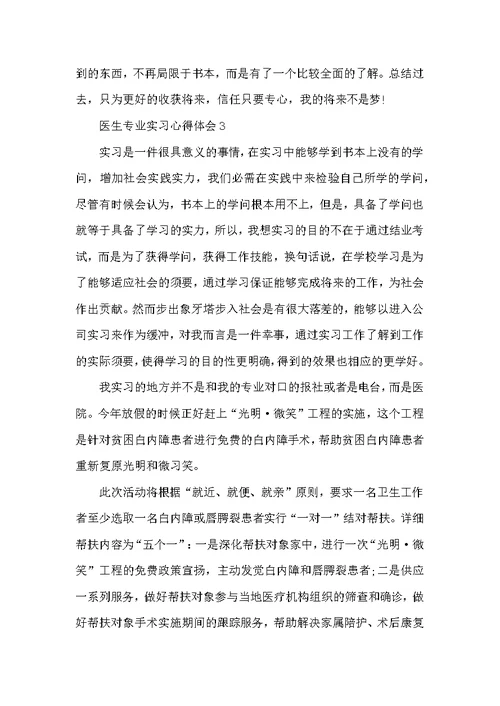 到的东西，不再局限于书本，而是有了一个比较全面的了解。总结过去，只为更好的收获将来，信任只要专心，我的将来不是梦!

医生专业实习心得体会3

实习是一件很具意义的事情，在实习中能够学到书本上没有的学问，增加社会实践实力，我们必需在实践中来检验自己所学的学问，尽管有时候会认为，书本上的学问根本用不上，但是，具备了学问也就等于具备了学习的实力，所以，我想实习的目的不在于通过结业考试，而是为了获得学问，获得工作技能，换句话说，在学校学习是为了能够适应社会的须要，通过学习保证能够完成将来的工作，为社会作出贡献。然而步出象牙塔步入社会是有很大落差的，能够以进入公司实习来作为缓冲，对我而言是一件幸事，通过实习工作了解到工作的实际须要，使得学习的目的性更明确，得到的效果也相应的更学好。

我实习的地方并不是和我的专业对口的报社或者是电台，而是医院。今年放假的时候正好赶上“光明·微笑”工程的实施，这个工程是针对贫困白内障患者进行免费的白内障手术，帮助贫困白内障患者重新复原光明和微习笑。

此次活动将根据“就近、就便、就亲”原则，要求一名卫生工作者至少选取一名白内障或唇腭裂患者实行“一对一”结对帮扶。详细帮扶内容为“五个一”：一是深化帮扶对象家中，进行一次“光明·微笑”工程的免费政策宣扬，主动发觉白内障和唇腭裂患者;二是供应一系列服务，做好帮扶对象参与当地医疗机构组织的筛查和确诊，做好帮扶对象手术实施期间的跟踪服务，帮助解决家属陪护、术后康复